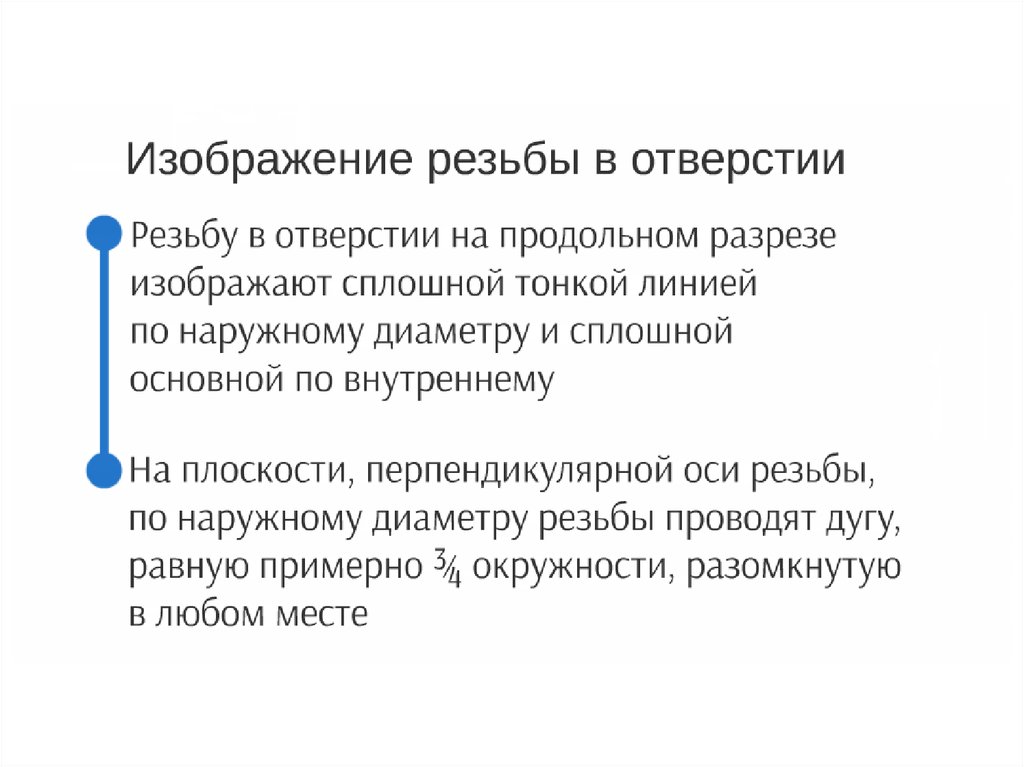 Изображение резьбы в отверстии

Резьбу в отверстии на продольном разрезе изображают сплошной тонкой линией по наружному диаметру и сплошной основной по внутреннему

На плоскости, перпендикулярной оси резьбы, по наружному диаметру резьбы проводят дугу, равную примерно $\frac{3}{4}$ окружности, разомкнутую в любом месте